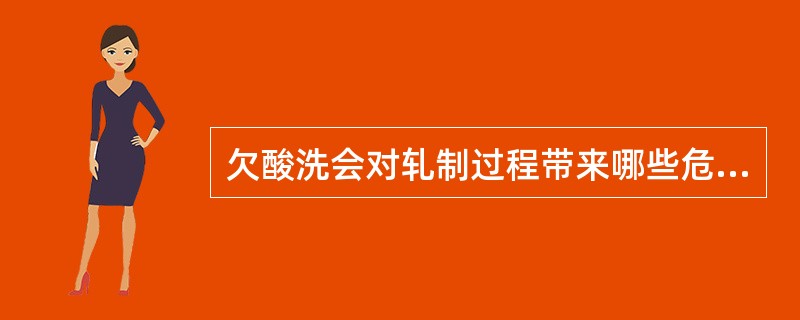 欠酸洗会对轧制过程带来哪些危...